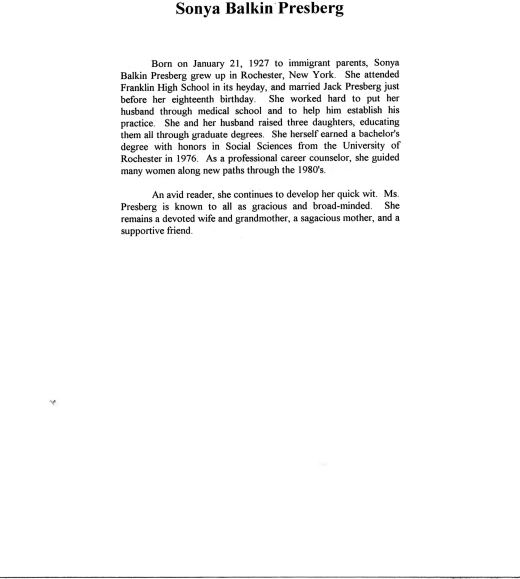 Sonya Balkin Presberg

Born on January 21, 1927 to immigrant parents, Sonya Balkin Presberg grew up in Rochester, New York. She attended Franklin High School in its heyday, and married Jack Presberg just before her eighteenth birthday. She worked hard to put her husband through medical school and to help him establish his practice. She and her husband raised three daughters, educating them all through graduate degrees. She herself earned a bachelor's degree with honors in Social Sciences from the University of Rochester in 1976. As a professional career counselor, she guided many women along new paths through the 1980's.

An avid reader, she continues to develop her quick wit. Ms. Presberg is known to all as gracious and broad-minded. She remains a devoted wife and grandmother, a sagacious mother, and a supportive friend.